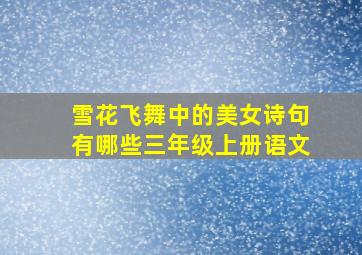 雪花飞舞中的美女诗句有哪些三年级上册语文